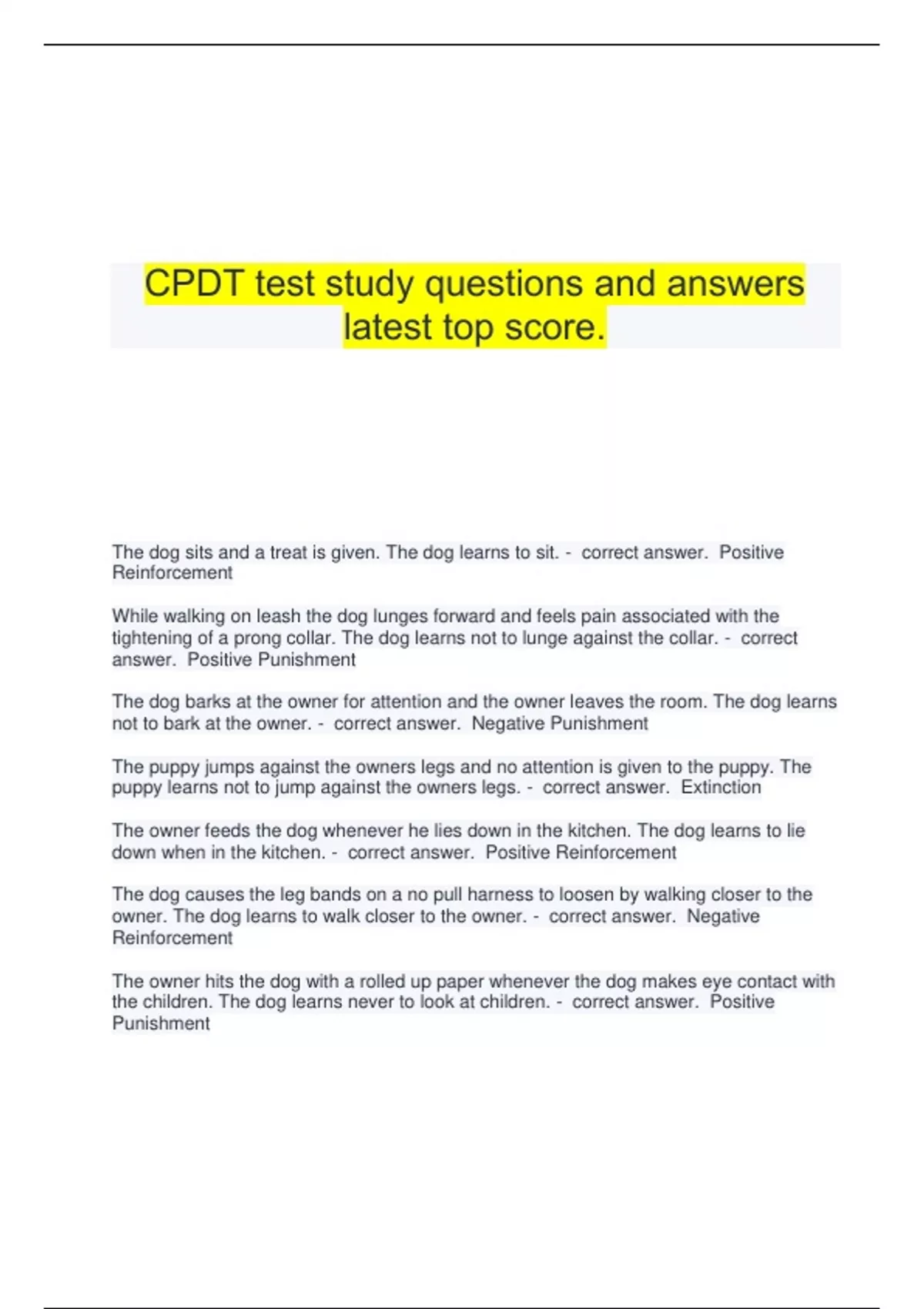 CPDT test study questions and answers latest top score.

The dog sits and a treat is given. The dog learns to sit. - correct answer. Positive Reinforcement

While walking on leash the dog lunges forward and feels pain associated with the tightening of a prong collar. The dog learns not to lunge against the collar. - correct answer. Positive Punishment

The dog barks at the owner for attention and the owner leaves the room. The dog learns not to bark at the owner. - correct answer. Negative Punishment

The puppy jumps against the owners legs and no attention is given to the puppy. The puppy learns not to jump against the owners legs. - correct answer. Extinction

The owner feeds the dog whenever he lies down in the kitchen. The dog learns to lie down when in the kitchen. - correct answer. Positive Reinforcement

The dog causes the leg bands on a no pull harness to loosen by walking closer to the owner. The dog learns to walk closer to the owner. - correct answer. Negative Reinforcement

The owner hits the dog with a rolled up paper whenever the dog makes eye contact with the children. The dog learns never to look at children. - correct answer. Positive Punishment